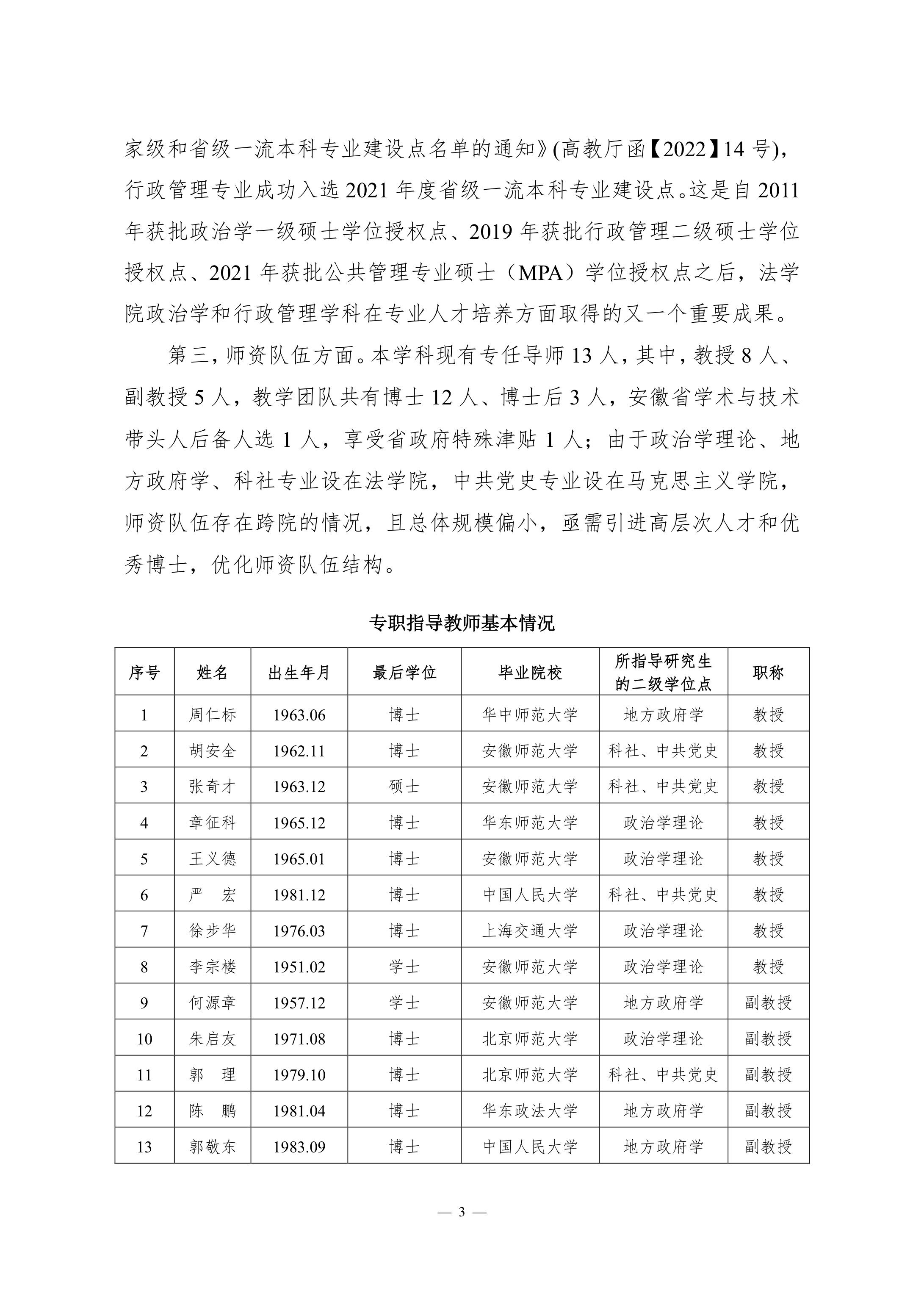 家级和省级一流本科专业建设点名单的通知》(高教厅函【2022】14 号)，行政管理专业成功入选 2021 年度省级一流本科专业建设点。这是自 2011 年获批政治学一级硕士学位授权点、2019 年获批行政管理二级硕士学位授权点、2021 年获批公共管理专业硕士（MPA）学位授权点之后，法学院政治学和行政管理学科在专业人才培养方面取得的又一个重要成果。

第三，师资队伍方面。本学科现有专任导师 13 人，其中，教授 8 人、副教授 5 人，教学团队共有博士 12 人、博士后 3 人，安徽省学术与技术带头人后备人选 1 人，享受省政府特殊津贴 1 人；由于政治学理论、地方政府学、科社专业设在法学院，中共党史专业设在马克思主义学院，师资队伍存在跨院的情况，且总体规模偏小，亟需引进高层次人才和优秀博士，优化师资队伍结构。

专职指导教师基本情况

| 序号 | 姓名 | 出生年月 | 最后学位 | 毕业院校 | 所指导研究生的二级学位点 | 职称 |
|---|---|---|---|---|---|---|
| 1 | 周仁标 | 1963.06 | 博士 | 华中师范大学 | 地方政府学 | 教授 |
| 2 | 胡安全 | 1962.11 | 博士 | 安徽师范大学 | 科社、中共党史 | 教授 |
| 3 | 张奇才 | 1963.12 | 硕士 | 安徽师范大学 | 科社、中共党史 | 教授 |
| 4 | 章征科 | 1965.12 | 博士 | 华东师范大学 | 政治学理论 | 教授 |
| 5 | 王义德 | 1965.01 | 博士 | 安徽师范大学 | 政治学理论 | 教授 |
| 6 | 严　宏 | 1981.12 | 博士 | 中国人民大学 | 科社、中共党史 | 教授 |
| 7 | 徐步华 | 1976.03 | 博士 | 上海交通大学 | 政治学理论 | 教授 |
| 8 | 李宗楼 | 1951.02 | 学士 | 安徽师范大学 | 政治学理论 | 教授 |
| 9 | 何源章 | 1957.12 | 学士 | 安徽师范大学 | 地方政府学 | 副教授 |
| 10 | 朱启友 | 1971.08 | 博士 | 北京师范大学 | 政治学理论 | 副教授 |
| 11 | 郭　理 | 1979.10 | 博士 | 北京师范大学 | 科社、中共党史 | 副教授 |
| 12 | 陈　鹏 | 1981.04 | 博士 | 华东政法大学 | 地方政府学 | 副教授 |
| 13 | 郭敬东 | 1983.09 | 博士 | 中国人民大学 | 地方政府学 | 副教授 |

— 3 —